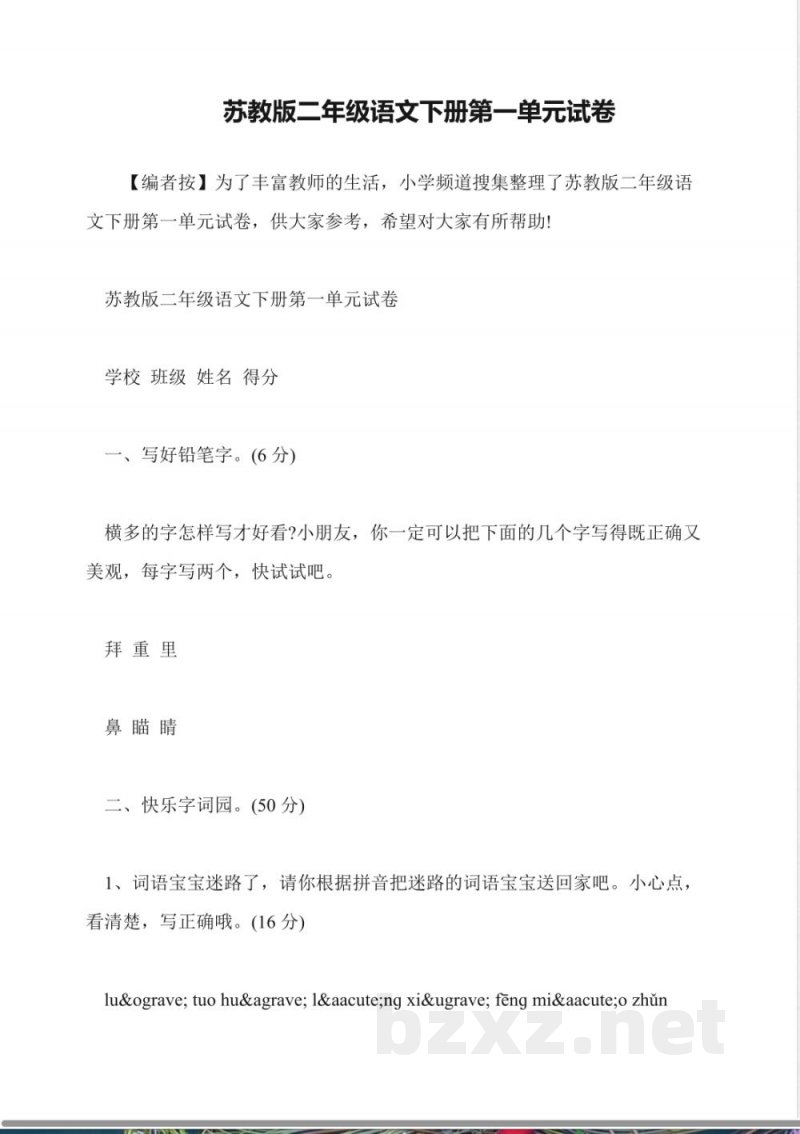 苏教版二年级语文下册第一单元试卷

【编者按】为了丰富教师的生活，小学频道搜集整理了苏教版二年级语文下册第一单元试卷，供大家参考，希望对大家有所帮助!

苏教版二年级语文下册第一单元试卷

学校 班级 姓名 得分

一、写好铅笔字。(6 分)

横多的字怎样写才好看?小朋友，你一定可以把下面的几个字写得既正确又美观，每字写两个，快试试吧。

拜 重 里

鼻 瞄 睛

二、快乐字词园。(50 分)

1、词语宝宝迷路了，请你根据拼音把迷路的词语宝宝送回家吧。小心点，看清楚，写正确哦。(16 分)

lu&ograve; tuo hu&agrave; l&aacute;ng xi&ugrave; fēng mi&aacute;o zhǔn

bzxz.net